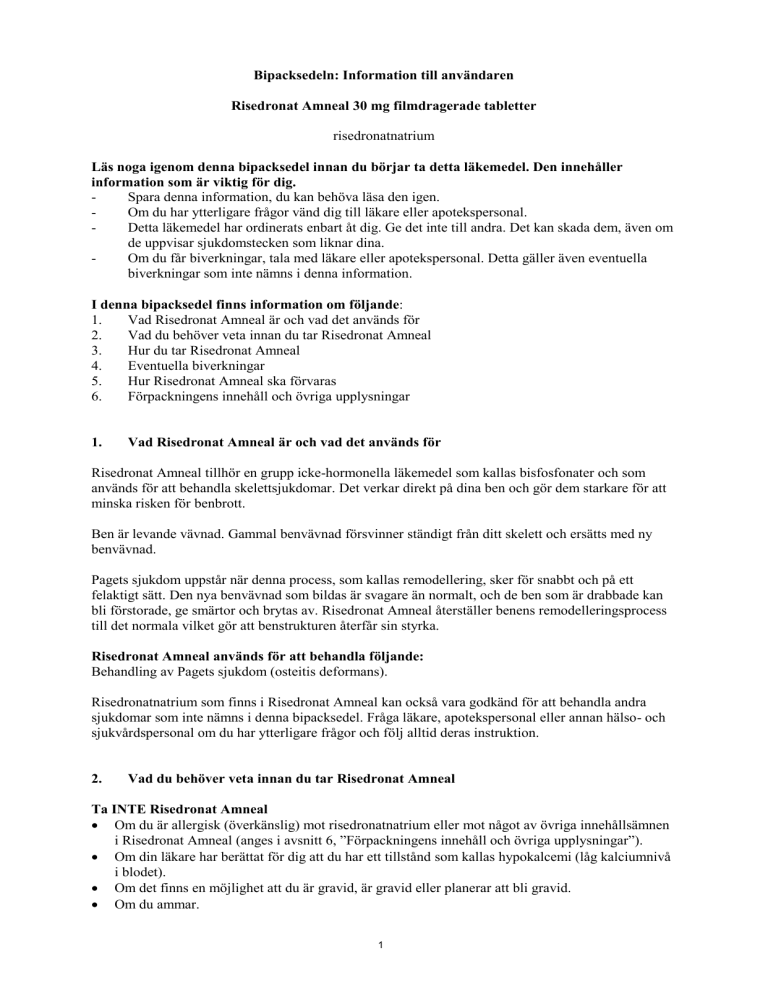 Bipacksedeln: Information till användaren

Risedronat Amneal 30 mg filmdragerade tabletter

risedronatnatrium

Läs noga igenom denna bipacksedel innan du börjar ta detta läkemedel. Den innehåller information som är viktig för dig.
- Spara denna information, du kan behöva läsa den igen.
- Om du har ytterligare frågor vänd dig till läkare eller apotekspersonal.
- Detta läkemedel har ordinerats enbart åt dig. Ge det inte till andra. Det kan skada dem, även om de uppvisar sjukdomstecken som liknar dina.
- Om du får biverkningar, tala med läkare eller apotekspersonal. Detta gäller även eventuella biverkningar som inte nämns i denna information.

I denna bipacksedel finns information om följande:
1. Vad Risedronat Amneal är och vad det används för
2. Vad du behöver veta innan du tar Risedronat Amneal
3. Hur du tar Risedronat Amneal
4. Eventuella biverkningar
5. Hur Risedronat Amneal ska förvaras
6. Förpackningens innehåll och övriga upplysningar

1. Vad Risedronat Amneal är och vad det används för

Risedronat Amneal tillhör en grupp icke-hormonella läkemedel som kallas bisfosfonater och som används för att behandla skelettsjukdomar. Det verkar direkt på dina ben och gör dem starkare för att minska risken för benbrott.

Ben är levande vävnad. Gammal benvävnad försvinner ständigt från ditt skelett och ersätts med ny benvävnad.

Pagets sjukdom uppstår när denna process, som kallas remodellering, sker för snabbt och på ett felaktigt sätt. Den nya benvävnad som bildas är svagare än normalt, och de ben som är drabbade kan bli förstorade, ge smärtor och brytas av. Risedronat Amneal återställer benens remodelleringsprocess till det normala vilket gör att benstrukturen återfår sin styrka.

Risedronat Amneal används för att behandla följande:
Behandling av Pagets sjukdom (osteitis deformans).

Risedronatnatrium som finns i Risedronat Amneal kan också vara godkänd för att behandla andra sjukdomar som inte nämns i denna bipacksedel. Fråga läkare, apotekspersonal eller annan hälso- och sjukvårdspersonal om du har ytterligare frågor och följ alltid deras instruktion.

2. Vad du behöver veta innan du tar Risedronat Amneal

Ta INTE Risedronat Amneal
• Om du är allergisk (överkänslig) mot risedronatnatrium eller mot något av övriga innehållsämnen i Risedronat Amneal (anges i avsnitt 6, ”Förpackningens innehåll och övriga upplysningar”).
• Om din läkare har berättat för dig att du har ett tillstånd som kallas hypokalcemi (låg kalciumnivå i blodet).
• Om det finns en möjlighet att du är gravid, är gravid eller planerar att bli gravid.
• Om du ammar.

1